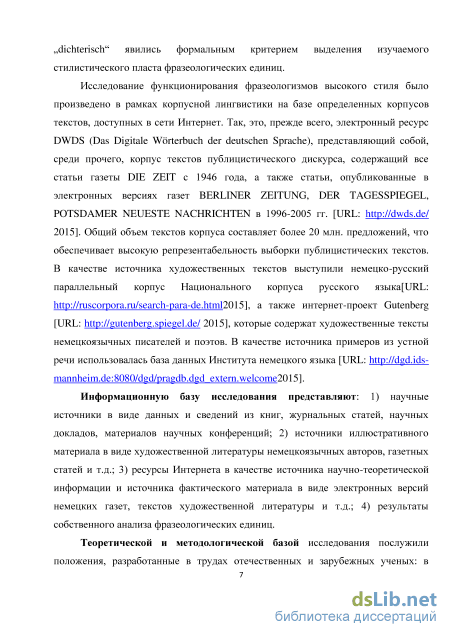 „dichterisch“ явились формальным критерием выделения изучаемого стилистического пласта фразеологических единиц.

Исследование функционирования фразеологизмов высокого стиля было произведено в рамках корпусной лингвистики на базе определенных корпусов текстов, доступных в сети Интернет. Так, это, прежде всего, электронный ресурс DWDS (Das Digitale Wörterbuch der deutschen Sprache), представляющий собой, среди прочего, корпус текстов публицистического дискурса, содержащий все статьи газеты DIE ZEIT с 1946 года, а также статьи, опубликованные в электронных версиях газет BERLINER ZEITUNG, DER TAGESSPIEGEL, POTSDAMER NEUESTE NACHRICHTEN в 1996-2005 гг. [URL: http://dwds.de/ 2015]. Общий объем текстов корпуса составляет более 20 млн. предложений, что обеспечивает высокую репрезентабельность выборки публицистических текстов. В качестве источника художественных текстов выступили немецко-русский параллельный корпус Национального корпуса русского языка[URL: http://ruscorpora.ru/search-para-de.html2015], а также интернет-проект Gutenberg [URL: http://gutenberg.spiegel.de/ 2015], которые содержат художественные тексты немецкоязычных писателей и поэтов. В качестве источника примеров из устной речи использовалась база данных Института немецкого языка [URL: http://dgd.ids-mannheim.de:8080/dgd/pragdb.dgd_extern.welcome2015].

Информационную базу исследования представляют: 1) научные источники в виде данных и сведений из книг, журнальных статей, научных докладов, материалов научных конференций; 2) источники иллюстративного материала в виде художественной литературы немецкоязычных авторов, газетных статей и т.д.; 3) ресурсы Интернета в качестве источника научно-теоретической информации и источника фактического материала в виде электронных версий немецких газет, текстов художественной литературы и т.д.; 4) результаты собственного анализа фразеологических единиц.

Теоретической и методологической базой исследования послужили положения, разработанные в трудах отечественных и зарубежных ученых: в

7

dsLib.net
библиотека диссертаций